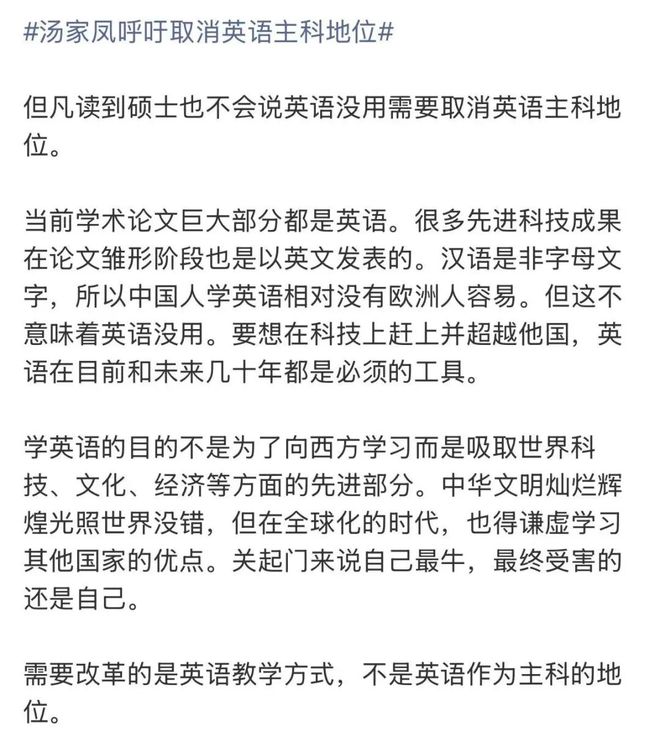 #汤家凤呼吁取消英语主科地位#

但凡读到硕士也不会说英语没用需要取消英语主科地位。

当前学术论文巨大部分都是英语。很多先进科技成果在论文雏形阶段也是以英文发表的。汉语是非字母文字，所以中国人学英语相对没有欧洲人容易。但这不意味着英语没用。要想在科技上赶上并超越他国，英语在目前和未来几十年都是必须的工具。

学英语的目的不是为了向西方学习而是吸取世界科技、文化、经济等方面的先进部分。中华文明灿烂辉煌光照世界没错，但在全球化的时代，也得谦虚学习其他国家的优点。关起门来说自己最牛，最终受害的还是自己。

需要改革的是英语教学方式，不是英语作为主科的地位。